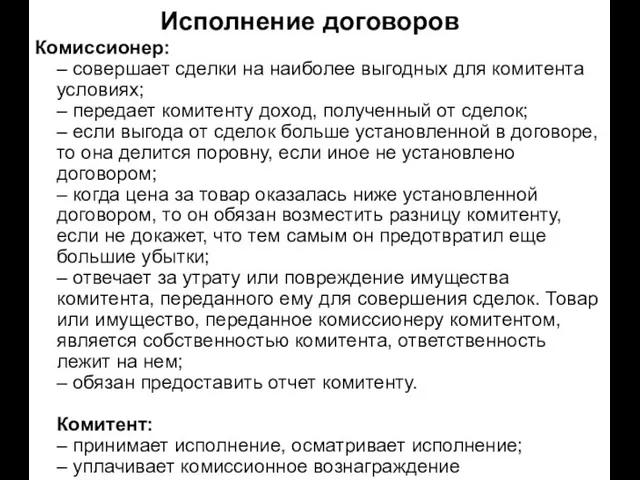 Исполнение договоров

Комиссионер:
– совершает сделки на наиболее выгодных для комитента условиях;
– передает комитенту доход, полученный от сделок;
– если выгода от сделок больше установленной в договоре, то она делится поровну, если иное не установлено договором;
– когда цена за товар оказалась ниже установленной договором, то он обязан возместить разницу комитенту, если не докажет, что тем самым он предотвратил еще большие убытки;
– отвечает за утрату или повреждение имущества комитента, переданного ему для совершения сделок. Товар или имущество, переданное комиссионеру комитентом, является собственностью комитента, ответственность лежит на нем;
– обязан предоставить отчет комитенту.

Комитент:
– принимает исполнение, осматривает исполнение;
– уплачивает комиссионное вознаграждение